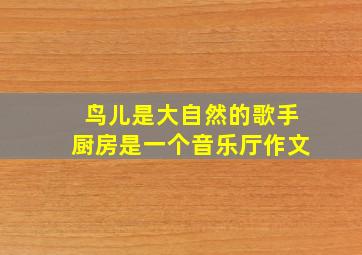 鸟儿是大自然的歌手
厨房是一个音乐厅作文